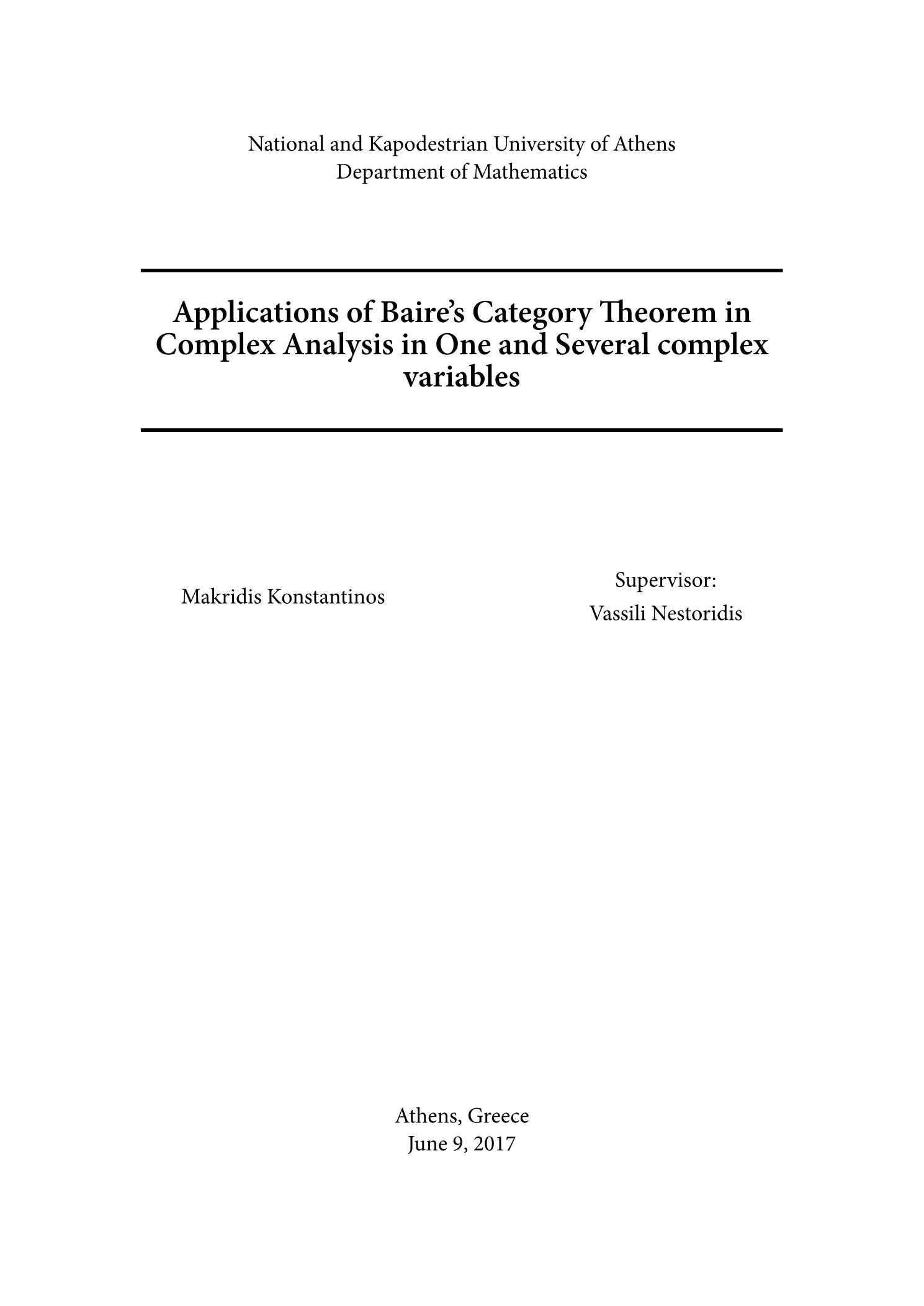 National and Kapodestrian University of Athens
Department of Mathematics

Applications of Baire's Category Theorem in Complex Analysis in One and Several complex variables

Makridis Konstantinos

Supervisor:
Vassili Nestoridis

Athens, Greece
June 9, 2017